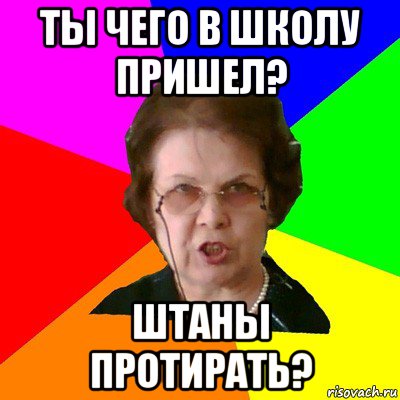 ТЫ ЧЕГО В ШКОЛУ ПРИШЕЛ?

ШТАНЫ ПРОТИРАТЬ?

risovach.ru